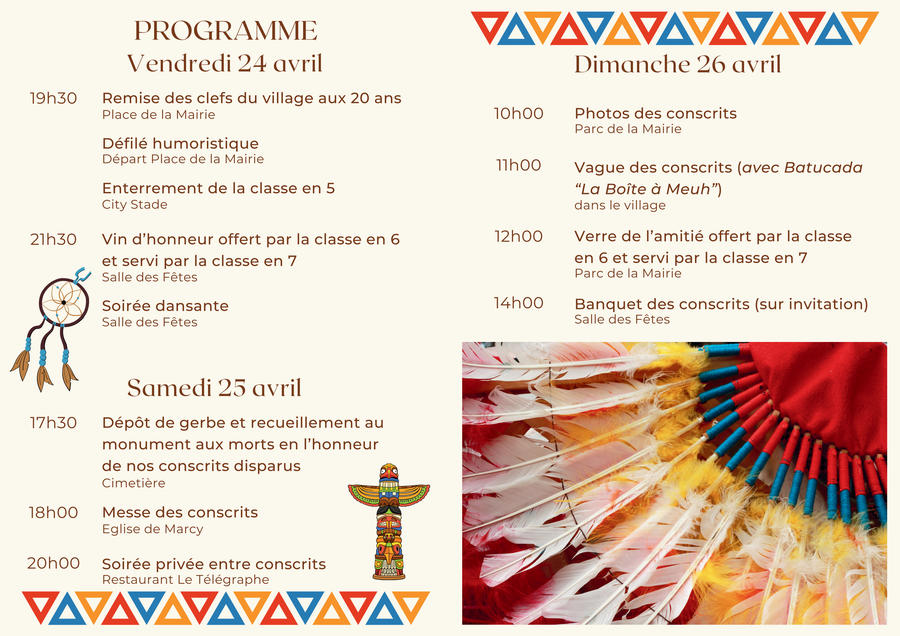 PROGRAMME
Vendredi 24 avril

19h30 Remise des clefs du village aux 20 ans
Place de la Mairie

Défilé humoristique
Départ Place de la Mairie

Enterrement de la classe en 5
City Stade

21h30 Vin d'honneur offert par la classe en 6 et servi par la classe en 7
Salle des Fêtes

Soirée dansante
Salle des Fêtes

Samedi 25 avril

17h30 Dépôt de gerbe et recueillement au monument aux morts en l'honneur de nos conscrits disparus
Cimetière

18h00 Messe des conscrits
Eglise de Marcy

20h00 Soirée privée entre conscrits
Restaurant Le Télégraphe

Dimanche 26 avril

10h00 Photos des conscrits
Parc de la Mairie

11h00 Vague des conscrits (avec Batucada "La Boîte à Meuh")
dans le village

12h00 Verre de l'amitié offert par la classe en 6 et servi par la classe en 7
Parc de la Mairie

14h00 Banquet des conscrits (sur invitation)
Salle des Fêtes